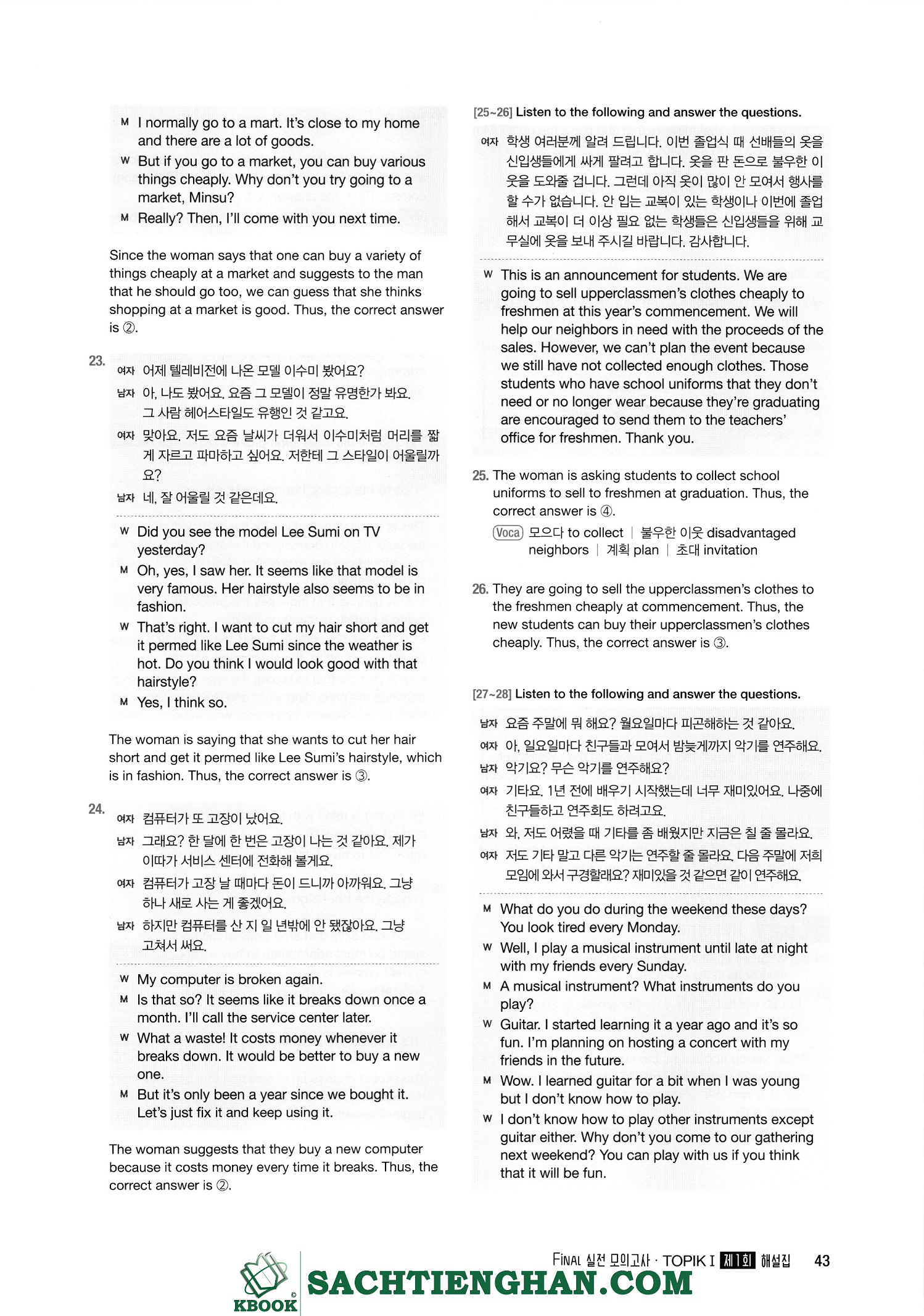 M I normally go to a mart. It's close to my home and there are a lot of goods.

W But if you go to a market, you can buy various things cheaply. Why don't you try going to a market, Minsu?

M Really? Then, I'll come with you next time.

Since the woman says that one can buy a variety of things cheaply at a market and suggests to the man that he should go too, we can guess that she thinks shopping at a market is good. Thus, the correct answer is ②.

23.
여자 어제 텔레비전에 나온 모델 이수미 봤어요?
남자 아, 나도 봤어요. 요즘 그 모델이 정말 유명한가 봐요. 그 사람 헤어스타일도 유행인 것 같고요.
여자 맞아요. 저도 요즘 날씨가 더워서 이수미처럼 머리를 짧게 자르고 파마하고 싶어요. 저한테 그 스타일이 어울릴까요?
남자 네, 잘 어울릴 것 같은데요.

W Did you see the model Lee Sumi on TV yesterday?
M Oh, yes, I saw her. It seems like that model is very famous. Her hairstyle also seems to be in fashion.
W That's right. I want to cut my hair short and get it permed like Lee Sumi since the weather is hot. Do you think I would look good with that hairstyle?
M Yes, I think so.

The woman is saying that she wants to cut her hair short and get it permed like Lee Sumi's hairstyle, which is in fashion. Thus, the correct answer is ③.

24.
여자 컴퓨터가 또 고장이 났어요.
남자 그래요? 한 달에 한 번은 고장이 나는 것 같아요. 제가 이따가 서비스 센터에 전화해 볼게요.
여자 컴퓨터가 고장 날 때마다 돈이 드니까 아까워요. 그냥 하나 새로 사는 게 좋겠어요.
남자 하지만 컴퓨터를 산 지 일 년밖에 안 됐잖아요. 그냥 고쳐서 써요.

W My computer is broken again.
M Is that so? It seems like it breaks down once a month. I'll call the service center later.
W What a waste! It costs money whenever it breaks down. It would be better to buy a new one.
M But it's only been a year since we bought it. Let's just fix it and keep using it.

The woman suggests that they buy a new computer because it costs money every time it breaks. Thus, the correct answer is ②.

[25~26] Listen to the following and answer the questions.

여자 학생 여러분께 알려 드립니다. 이번 졸업식 때 선배들의 옷을 신입생들에게 싸게 팔려고 합니다. 옷을 판 돈으로 불우한 이웃을 도와줄 겁니다. 그런데 아직 옷이 많이 안 모여서 행사를 할 수가 없습니다. 안 입는 교복이 있는 학생이나 이번에 졸업해서 교복이 더 이상 필요 없는 학생들은 신입생들을 위해 교무실에 옷을 보내 주시길 바랍니다. 감사합니다.

W This is an announcement for students. We are going to sell upperclassmen's clothes cheaply to freshmen at this year's commencement. We will help our neighbors in need with the proceeds of the sales. However, we can't plan the event because we still have not collected enough clothes. Those students who have school uniforms that they don't need or no longer wear because they're graduating are encouraged to send them to the teachers' office for freshmen. Thank you.

25. The woman is asking students to collect school uniforms to sell to freshmen at graduation. Thus, the correct answer is ④.
Voca 모으다 to collect | 불우한 이웃 disadvantaged neighbors | 계획 plan | 초대 invitation

26. They are going to sell the upperclassmen's clothes to the freshmen cheaply at commencement. Thus, the new students can buy their upperclassmen's clothes cheaply. Thus, the correct answer is ③.

[27~28] Listen to the following and answer the questions.

남자 요즘 주말에 뭐 해요? 월요일마다 피곤해하는 것 같아요.
여자 아, 일요일마다 친구들과 모여서 밤늦게까지 악기를 연주해요.
남자 악기요? 무슨 악기를 연주해요?
여자 기타요. 1년 전에 배우기 시작했는데 너무 재미있어요. 나중에 친구들하고 연주회도 하려고요.
남자 와, 저도 어렸을 때 기타를 좀 배웠지만 지금은 칠 줄 몰라요.
여자 저도 기타 말고 다른 악기는 연주할 줄 몰라요. 다음 주말에 저희 모임에 와서 구경할래요? 재미있을 것 같으면 같이 연주해요.

M What do you do during the weekend these days? You look tired every Monday.
W Well, I play a musical instrument until late at night with my friends every Sunday.
M A musical instrument? What instruments do you play?
W Guitar. I started learning it a year ago and it's so fun. I'm planning on hosting a concert with my friends in the future.
M Wow. I learned guitar for a bit when I was young but I don't know how to play.
W I don't know how to play other instruments except guitar either. Why don't you come to our gathering next weekend? You can play with us if you think that it will be fun.

FINAL 실전 모의고사 · TOPIK I 제1회 해설집 43

KBOOK SACHTIENGHAN.COM